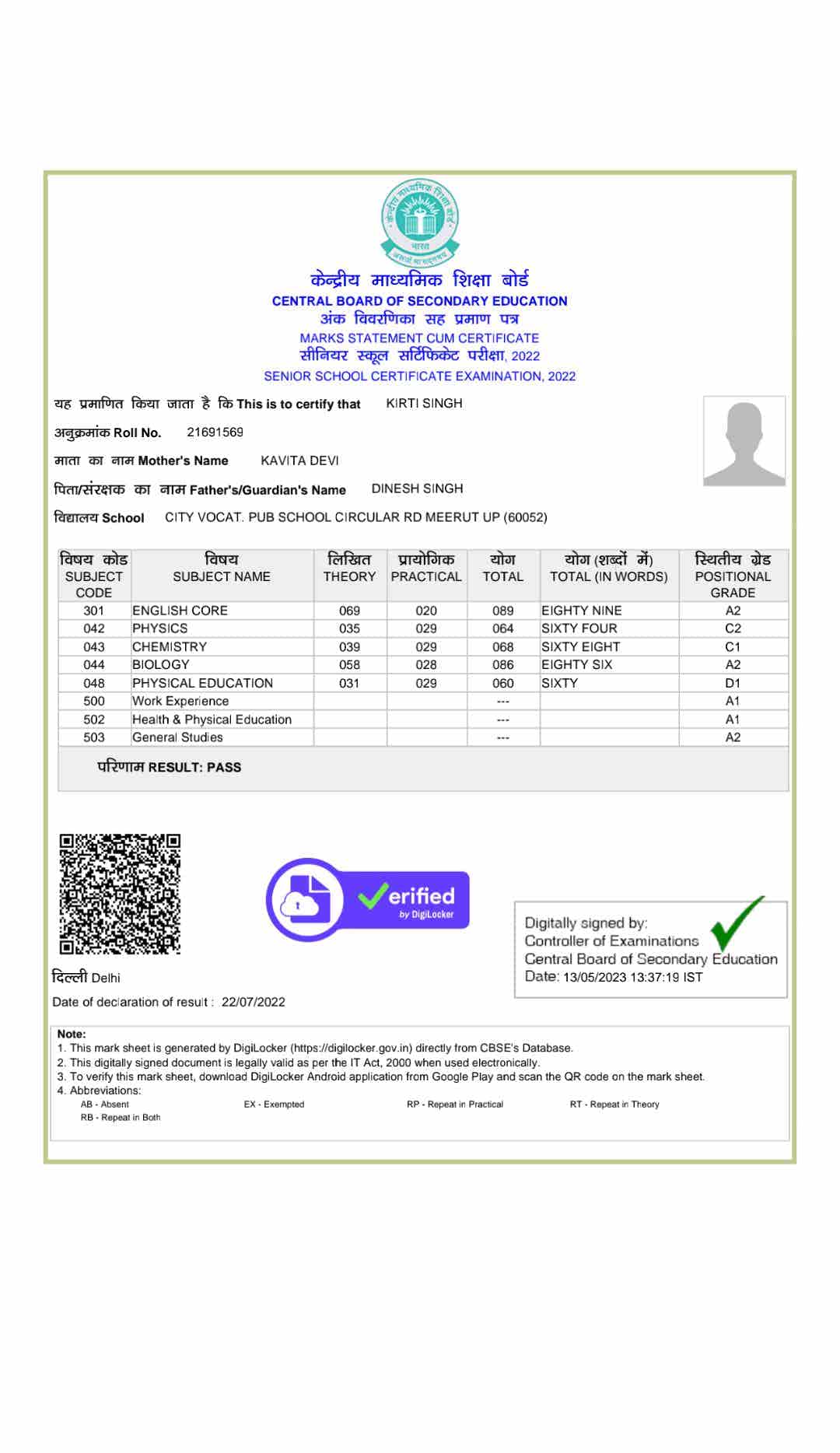 केन्द्रीय माध्यमिक शिक्षा बोर्ड
CENTRAL BOARD OF SECONDARY EDUCATION
अंक विवरणिका सह प्रमाण पत्र
MARKS STATEMENT CUM CERTIFICATE
सीनियर स्कूल सर्टिफिकेट परीक्षा, 2022
SENIOR SCHOOL CERTIFICATE EXAMINATION, 2022

यह प्रमाणित किया जाता है कि This is to certify that KIRTI SINGH

अनुक्रमांक Roll No. 21691569

माता का नाम Mother's Name KAVITA DEVI

पिता/संरक्षक का नाम Father's/Guardian's Name DINESH SINGH

विद्यालय School CITY VOCAT. PUB SCHOOL CIRCULAR RD MEERUT UP (60052)

| विषय कोड SUBJECT CODE | विषय SUBJECT NAME | लिखित THEORY | प्रायोगिक PRACTICAL | योग TOTAL | योग (शब्दों में) TOTAL (IN WORDS) | स्थितीय ग्रेड POSITIONAL GRADE |
|---|---|---|---|---|---|---|
| 301 | ENGLISH CORE | 069 | 020 | 089 | EIGHTY NINE | A2 |
| 042 | PHYSICS | 035 | 029 | 064 | SIXTY FOUR | C2 |
| 043 | CHEMISTRY | 039 | 029 | 068 | SIXTY EIGHT | C1 |
| 044 | BIOLOGY | 058 | 028 | 086 | EIGHTY SIX | A2 |
| 048 | PHYSICAL EDUCATION | 031 | 029 | 060 | SIXTY | D1 |
| 500 | Work Experience | | | --- | | A1 |
| 502 | Health & Physical Education | | | --- | | A1 |
| 503 | General Studies | | | --- | | A2 |

परिणाम RESULT: PASS

Verified by DigiLocker

Digitally signed by:
Controller of Examinations
Central Board of Secondary Education
Date: 13/05/2023 13:37:19 IST

दिल्ली Delhi

Date of declaration of result : 22/07/2022

Note:
1. This mark sheet is generated by DigiLocker (https://digilocker.gov.in) directly from CBSE's Database.
2. This digitally signed document is legally valid as per the IT Act, 2000 when used electronically.
3. To verify this mark sheet, download DigiLocker Android application from Google Play and scan the QR code on the mark sheet.
4. Abbreviations:
AB - Absent EX - Exempted RP - Repeat in Practical RT - Repeat in Theory
RB - Repeat in Both